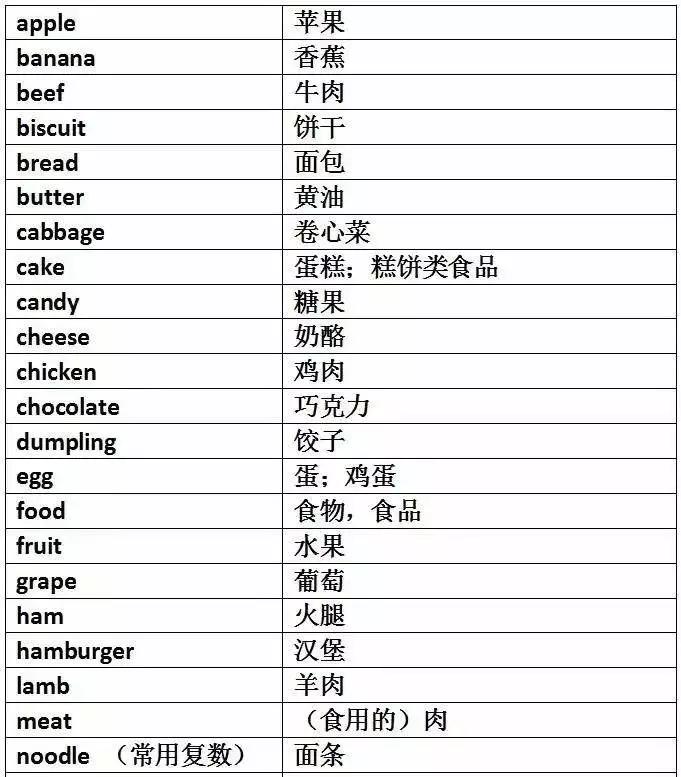 | apple | 苹果 |
|---|---|
| banana | 香蕉 |
| beef | 牛肉 |
| biscuit | 饼干 |
| bread | 面包 |
| butter | 黄油 |
| cabbage | 卷心菜 |
| cake | 蛋糕；糕饼类食品 |
| candy | 糖果 |
| cheese | 奶酪 |
| chicken | 鸡肉 |
| chocolate | 巧克力 |
| dumpling | 饺子 |
| egg | 蛋；鸡蛋 |
| food | 食物，食品 |
| fruit | 水果 |
| grape | 葡萄 |
| ham | 火腿 |
| hamburger | 汉堡 |
| lamb | 羊肉 |
| meat | （食用的）肉 |
| noodle （常用复数） | 面条 |